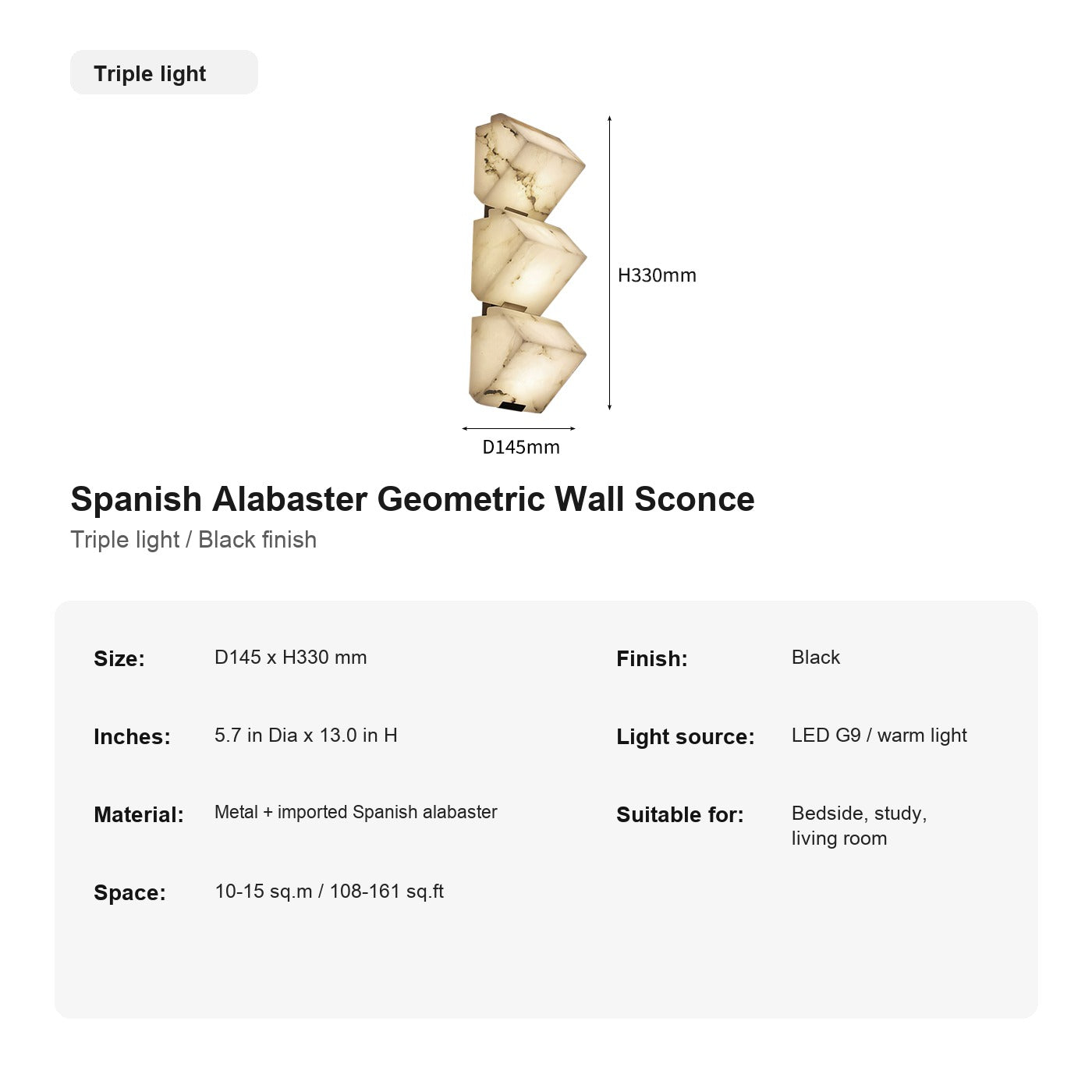 Triple light

H330mm

D145mm

Spanish Alabaster Geometric Wall Sconce

Triple light / Black finish

Size: D145 x H330 mm

Inches: 5.7 in Dia x 13.0 in H

Material: Metal + imported Spanish alabaster

Space: 10-15 sq.m / 108-161 sq.ft

Finish: Black

Light source: LED G9 / warm light

Suitable for: Bedside, study, living room